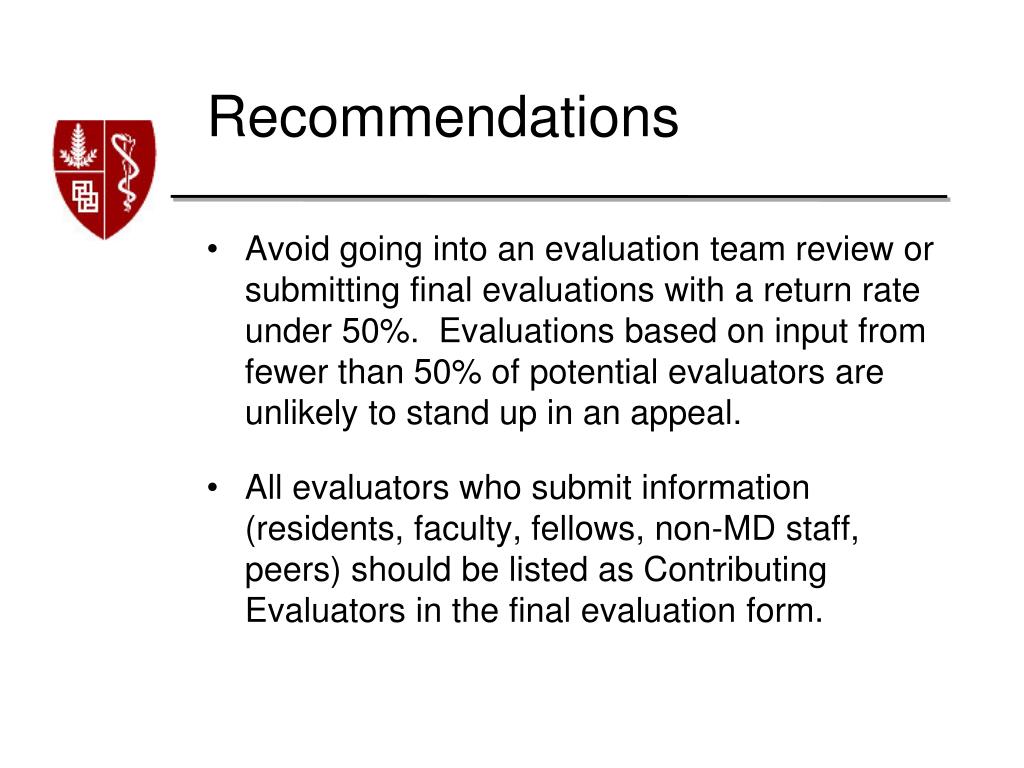 Recommendations

• Avoid going into an evaluation team review or submitting final evaluations with a return rate under 50%. Evaluations based on input from fewer than 50% of potential evaluators are unlikely to stand up in an appeal.

• All evaluators who submit information (residents, faculty, fellows, non-MD staff, peers) should be listed as Contributing Evaluators in the final evaluation form.